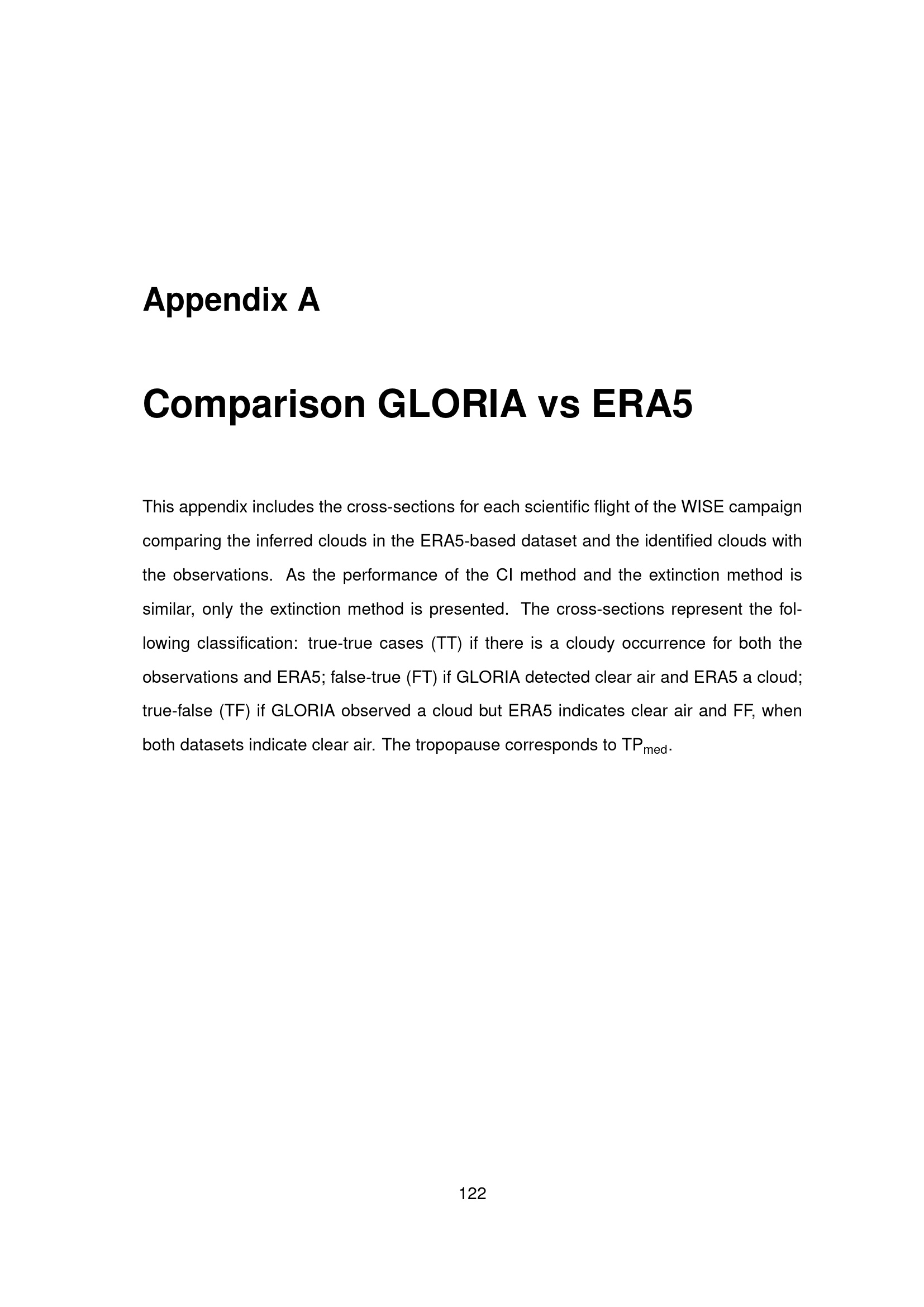 Appendix A

Comparison GLORIA vs ERA5

This appendix includes the cross-sections for each scientific flight of the WISE campaign comparing the inferred clouds in the ERA5-based dataset and the identified clouds with the observations. As the performance of the CI method and the extinction method is similar, only the extinction method is presented. The cross-sections represent the following classification: true-true cases (TT) if there is a cloudy occurrence for both the observations and ERA5; false-true (FT) if GLORIA detected clear air and ERA5 a cloud; true-false (TF) if GLORIA observed a cloud but ERA5 indicates clear air and FF, when both datasets indicate clear air. The tropopause corresponds to $TP_{med}$.

122